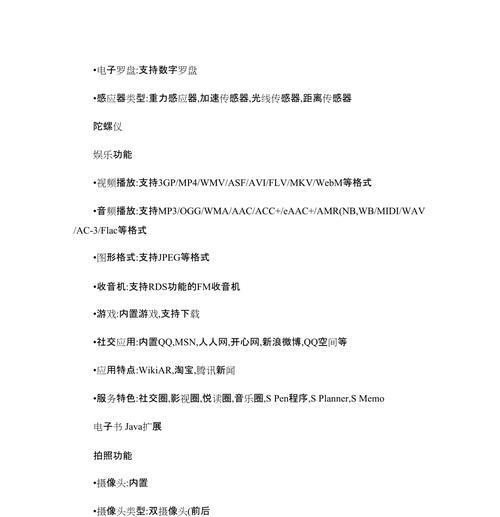 •电子罗盘:支持数字罗盘

•感应器类型:重力感应器,加速传感器,光线传感器,距离传感器

陀螺仪

娱乐功能

•视频播放:支持3GP/MP4/WMV/ASF/AVI/FLV/MKV/WebM等格式

•音频播放:支持MP3/OGG/WMA/AAC/ACC+/eAAC+/AMR(NB,WB/MIDI/WAV/AC-3/Flac等格式

•图形格式:支持JPEG等格式

•收音机:支持RDS功能的FM收音机

•游戏:内置游戏,支持下载

•社交应用:内置QQ,MSN,人人网,开心网,新浪微博,QQ空间等

•应用特点:WikiAR,淘宝,腾讯新闻

•服务特色:社交圈,影视圈,悦读圈,音乐圈,S Pen程序,S Planner,S Memo

电子书 Java扩展

拍照功能

•摄像头:内置

•摄像头类型:双摄像头(前后